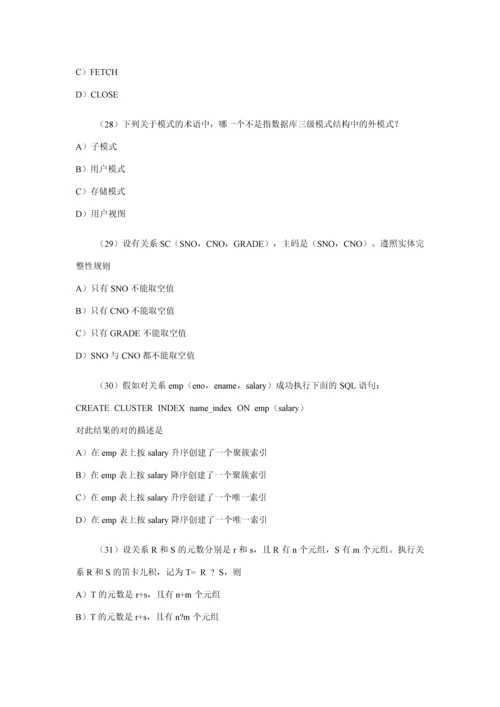 C）FETCH

D）CLOSE

（28）下列关于模式的术语中，哪一个不是指数据库三级模式结构中的外模式?

A）子模式

B）用户模式

C）存储模式

D）用户视图

（29）设有关系 SC（SNO，CNO，GRADE），主码是（SNO，CNO）。遵照实体完整性规则

A）只有 SNO 不能取空值

B）只有 CNO 不能取空值

C）只有 GRADE 不能取空值

D）SNO 与 CNO 都不能取空值

（30）假如对关系 emp（eno，ename，salary）成功执行下面的 SQL 语句：

CREATE CLUSTER INDEX name_index ON emp（salary）

对此结果的对的描述是

A）在 emp 表上按 salary 升序创建了一个聚簇索引

B）在 emp 表上按 salary 降序创建了一个聚簇索引

C）在 emp 表上按 salary 升序创建了一个唯一索引

D）在 emp 表上按 salary 降序创建了一个唯一索引

（31）设关系 R 和 S 的元数分别是 r 和 s，且 R 有 n 个元组，S 有 m 个元组。执行关系 R 和 S 的笛卡儿积，记为 T= R ? S，则

A）T 的元数是 r+s，且有 n+m 个元组

B）T 的元数是 r+s，且有 n?m 个元组